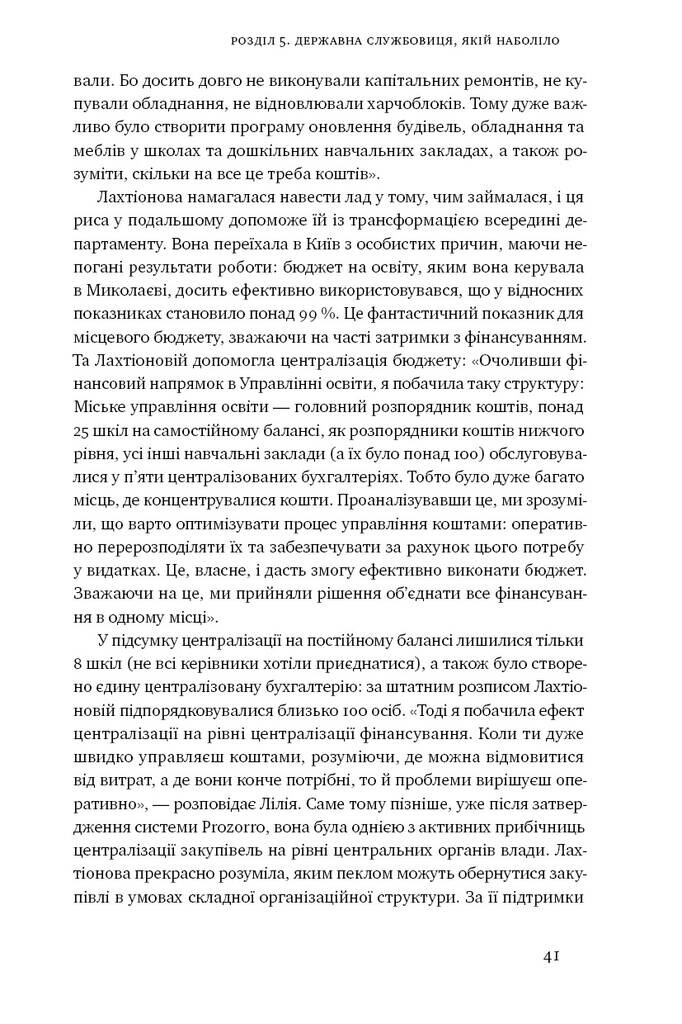 РОЗДІЛ 5. ДЕРЖАВНА СЛУЖБОВИЦЯ, ЯКІЙ НАБОЛІЛО

вали. Бо досить довго не виконували капітальних ремонтів, не купували обладнання, не відновлювали харчоблоків. Тому дуже важливо було створити програму оновлення будівель, обладнання та меблів у школах та дошкільних навчальних закладах, а також розуміти, скільки на все це треба коштів».

Лахтіонова намагалася навести лад у тому, чим займалася, і ця риса у подальшому допоможе їй із трансформацією всередині департаменту. Вона переїхала в Київ з особистих причин, маючи непогані результати роботи: бюджет на освіту, яким вона керувала в Миколаєві, досить ефективно використовувався, що у відносних показниках становило понад 99 %. Це фантастичний показник для місцевого бюджету, зважаючи на часті затримки з фінансуванням. Та Лахтіоновій допомогла централізація бюджету: «Очоливши фінансовий напрямок в Управлінні освіти, я побачила таку структуру: Міське управління освіти — головний розпорядник коштів, понад 25 шкіл на самостійному балансі, як розпорядники коштів нижчого рівня, усі інші навчальні заклади (а їх було понад 100) обслуговувалися у п'яти централізованих бухгалтеріях. Тобто було дуже багато місць, де концентрувалися кошти. Проаналізувавши це, ми зрозуміли, що варто оптимізувати процес управління коштами: оперативно перерозподіляти їх та забезпечувати за рахунок цього потребу у видатках. Це, власне, і дасть змогу ефективно виконати бюджет. Зважаючи на це, ми прийняли рішення об'єднати все фінансування в одному місці».

У підсумку централізації на постійному балансі лишилися тільки 8 шкіл (не всі керівники хотіли приєднатися), а також було створено єдину централізовану бухгалтерію: за штатним розписом Лахтіоновій підпорядковувалися близько 100 осіб. «Тоді я побачила ефект централізації на рівні централізації фінансування. Коли ти дуже швидко управляєш коштами, розуміючи, де можна відмовитися від витрат, а де вони конче потрібні, то й проблеми вирішуєш оперативно», — розповідає Лілія. Саме тому пізніше, уже після затвердження системи Prozorro, вона була однією з активних прибічниць централізації закупівель на рівні центральних органів влади. Лахтіонова прекрасно розуміла, яким пеклом можуть обернутися закупівлі в умовах складної організаційної структури. За її підтримки

41